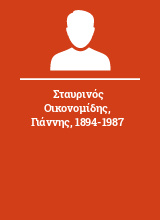 Σταυρινός Οικονομίδης, Γιάννης, 1894-1987